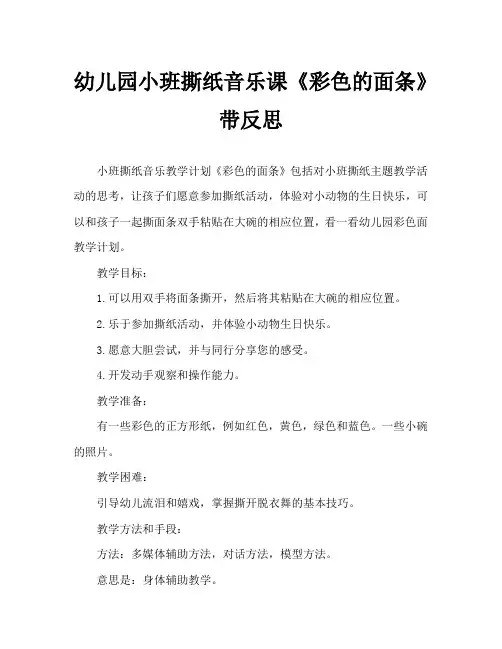 幼儿园小班撕纸音乐课《彩色的面条》带反思

小班撕纸音乐教学计划《彩色的面条》包括对小班撕纸主题教学活动的思考，让孩子们愿意参加撕纸活动，体验对小动物的生日快乐，可以和孩子一起撕面条双手粘贴在大碗的相应位置，看一看幼儿园彩色面教学计划。

教学目标：

1. 可以用双手将面条撕开，然后将其粘贴在大碗的相应位置。

2. 乐于参加撕纸活动，并体验小动物生日快乐。

3. 愿意大胆尝试，并与同行分享您的感受。

4. 开发动手观察和操作能力。

教学准备：

有一些彩色的正方形纸，例如红色，黄色，绿色和蓝色。一些小碗的照片。

教学困难：

引导幼儿流泪和嬉戏，掌握撕开脱衣舞的基本技巧。

教学方法和手段：

方法：多媒体辅助方法，对话方法，模型方法。

意思是：身体辅助教学。